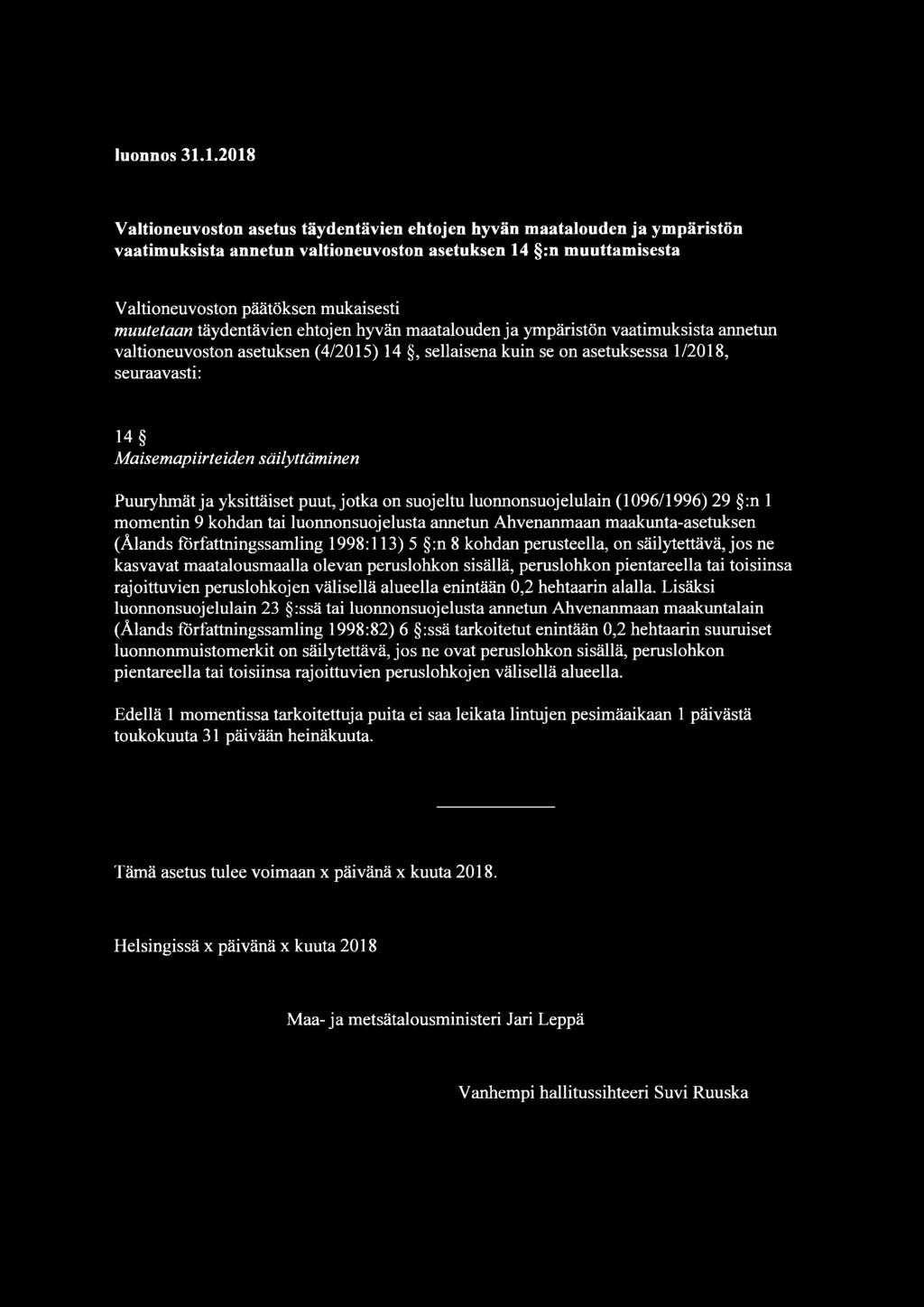 luonnos 31.1.2018

Valtioneuvoston asetus täydentävien ehtojen hyvän maatalouden ja ympäristön vaatimuksista annetun valtioneuvoston asetuksen 14 §:n muuttamisesta

Valtioneuvoston päätöksen mukaisesti
muutetaan täydentävien ehtojen hyvän maatalouden ja ympäristön vaatimuksista annetun valtioneuvoston asetuksen (4/2015) 14 §, sellaisena kuin se on asetuksessa 1/2018, seuraavasti:

14 §
Maisemapiirteiden säilyttäminen

Puuryhmät ja yksittäiset puut, jotka on suojeltu luonnonsuojelulain (1096/1996) 29 §:n 1 momentin 9 kohdan tai luonnonsuojelusta annetun Ahvenanmaan maakunta-asetuksen (Ålands författningssamling 1998:113) 5 §:n 8 kohdan perusteella, on säilytettävä, jos ne kasvavat maatalousmaalla olevan peruslohkon sisällä, peruslohkon pientareella tai toisiinsa rajoittuvien peruslohkojen välisellä alueella enintään 0,2 hehtaarin alalla. Lisäksi luonnonsuojelulain 23 §:ssä tai luonnonsuojelusta annetun Ahvenanmaan maakuntalain (Ålands författningssamling 1998:82) 6 §:ssä tarkoitetut enintään 0,2 hehtaarin suuruiset luonnonmuistomerkit on säilytettävä, jos ne ovat peruslohkon sisällä, peruslohkon pientareella tai toisiinsa rajoittuvien peruslohkojen välisellä alueella.

Edellä 1 momentissa tarkoitettuja puita ei saa leikata lintujen pesimäaikaan 1 päivästä toukokuuta 31 päivään heinäkuuta.

Tämä asetus tulee voimaan x päivänä x kuuta 2018.

Helsingissä x päivänä x kuuta 2018

Maa- ja metsätalousministeri Jari Leppä

Vanhempi hallitussihteeri Suvi Ruuska